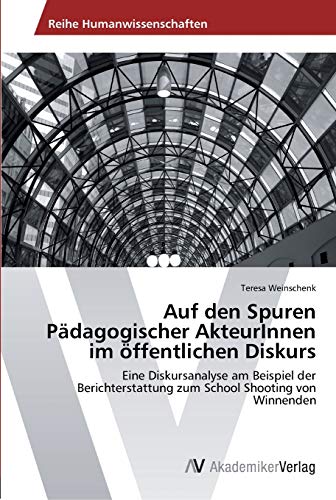 Reihe Humanwissenschaften

Teresa Weinschenk

Auf den Spuren Pädagogischer AkteurInnen im öffentlichen Diskurs

Eine Diskursanalyse am Beispiel der Berichterstattung zum School Shooting von Winnenden

AV AkademikerVerlag